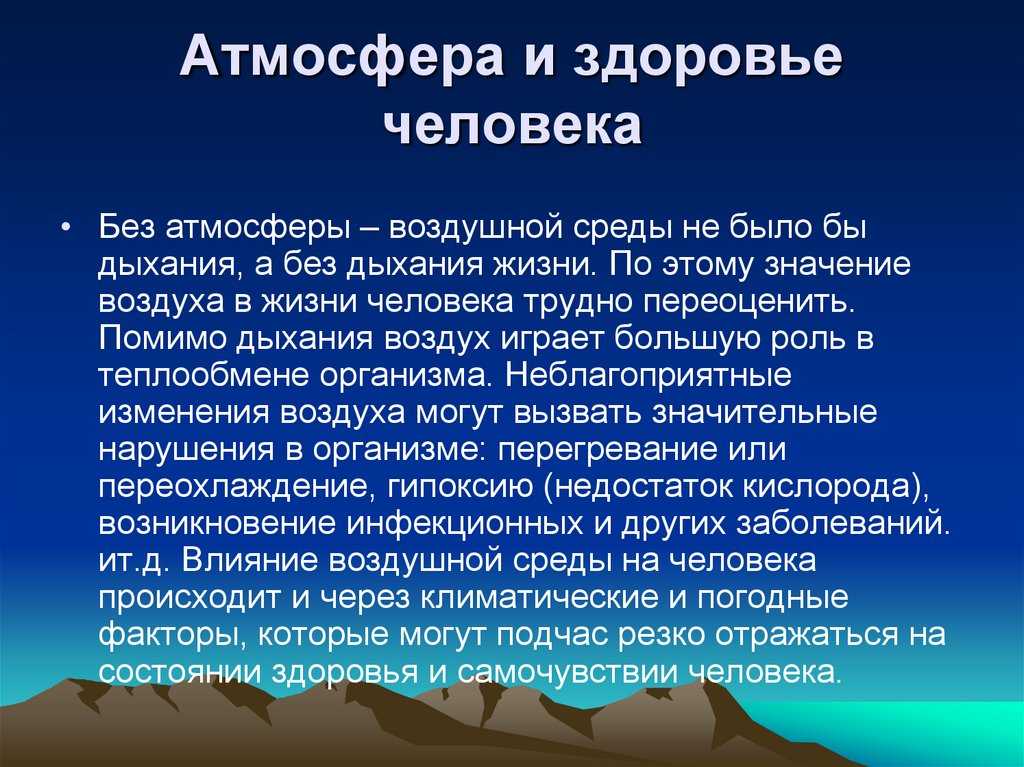 Атмосфера и здоровье человека

• Без атмосферы – воздушной среды не было бы дыхания, а без дыхания жизни. По этому значение воздуха в жизни человека трудно переоценить. Помимо дыхания воздух играет большую роль в теплообмене организма. Неблагоприятные изменения воздуха могут вызвать значительные нарушения в организме: перегревание или переохлаждение, гипоксию (недостаток кислорода), возникновение инфекционных и других заболеваний. ит.д. Влияние воздушной среды на человека происходит и через климатические и погодные факторы, которые могут подчас резко отражаться на состоянии здоровья и самочувствии человека.